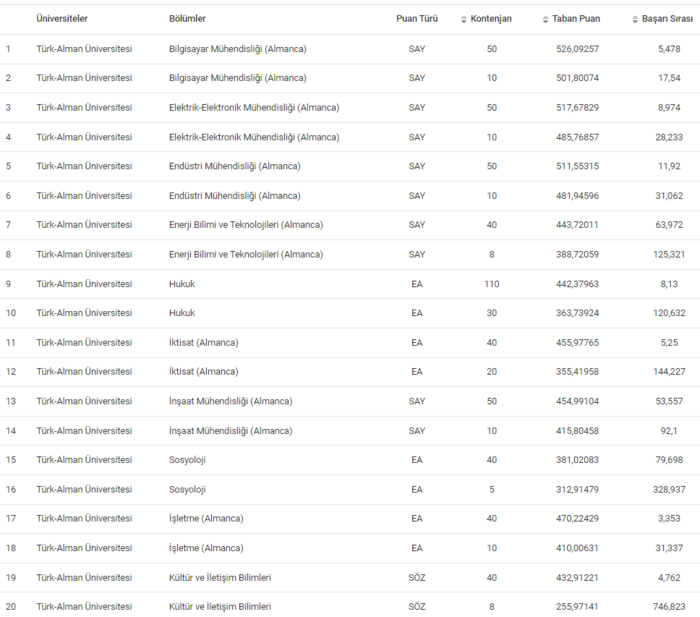 |  | Üniversiteler | Bölümler | Puan Türü | Kontenjan | Taban Puan | Başarı Sırası |
|---|---|---|---|---|---|---|
| 1 | Türk-Alman Üniversitesi | Bilgisayar Mühendisliği (Almanca) | SAY | 50 | 526,09257 | 5,478 |
| 2 | Türk-Alman Üniversitesi | Bilgisayar Mühendisliği (Almanca) | SAY | 10 | 501,80074 | 17,54 |
| 3 | Türk-Alman Üniversitesi | Elektrik-Elektronik Mühendisliği (Almanca) | SAY | 50 | 517,67829 | 8,974 |
| 4 | Türk-Alman Üniversitesi | Elektrik-Elektronik Mühendisliği (Almanca) | SAY | 10 | 485,76857 | 28,233 |
| 5 | Türk-Alman Üniversitesi | Endüstri Mühendisliği (Almanca) | SAY | 50 | 511,55315 | 11,92 |
| 6 | Türk-Alman Üniversitesi | Endüstri Mühendisliği (Almanca) | SAY | 10 | 481,94596 | 31,062 |
| 7 | Türk-Alman Üniversitesi | Enerji Bilimi ve Teknolojileri (Almanca) | SAY | 40 | 443,72011 | 63,972 |
| 8 | Türk-Alman Üniversitesi | Enerji Bilimi ve Teknolojileri (Almanca) | SAY | 8 | 388,72059 | 125,321 |
| 9 | Türk-Alman Üniversitesi | Hukuk | EA | 110 | 442,37963 | 8,13 |
| 10 | Türk-Alman Üniversitesi | Hukuk | EA | 30 | 363,73924 | 120,632 |
| 11 | Türk-Alman Üniversitesi | İktisat (Almanca) | EA | 40 | 455,97765 | 5,25 |
| 12 | Türk-Alman Üniversitesi | İktisat (Almanca) | EA | 20 | 355,41958 | 144,227 |
| 13 | Türk-Alman Üniversitesi | İnşaat Mühendisliği (Almanca) | SAY | 50 | 454,99104 | 53,557 |
| 14 | Türk-Alman Üniversitesi | İnşaat Mühendisliği (Almanca) | SAY | 10 | 415,80458 | 92,1 |
| 15 | Türk-Alman Üniversitesi | Sosyoloji | EA | 40 | 381,02083 | 79,698 |
| 16 | Türk-Alman Üniversitesi | Sosyoloji | EA | 5 | 312,91479 | 328,937 |
| 17 | Türk-Alman Üniversitesi | İşletme (Almanca) | EA | 40 | 470,22429 | 3,353 |
| 18 | Türk-Alman Üniversitesi | İşletme (Almanca) | EA | 10 | 410,00631 | 31,337 |
| 19 | Türk-Alman Üniversitesi | Kültür ve İletişim Bilimleri | SÖZ | 40 | 432,91221 | 4,762 |
| 20 | Türk-Alman Üniversitesi | Kültür ve İletişim Bilimleri | SÖZ | 8 | 255,97141 | 746,823 |